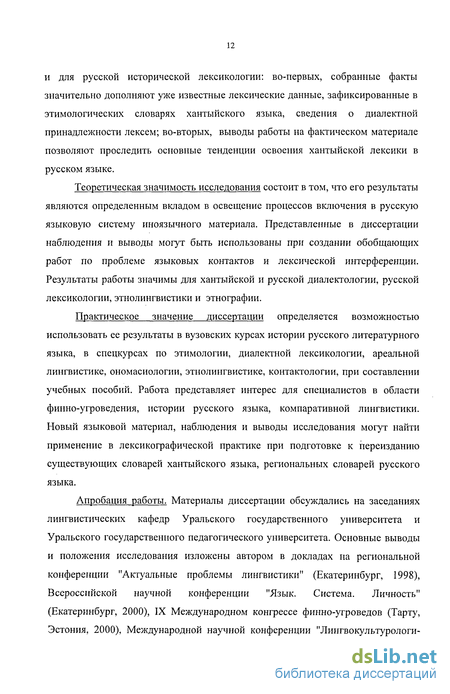 12

и для русской исторической лексикологии: во-первых, собранные факты значительно дополняют уже известные лексические данные, зафиксированные в этимологических словарях хантыйского языка, сведения о диалектной принадлежности лексем; во-вторых, выводы работы на фактическом материале позволяют проследить основные тенденции освоения хантыйской лексики в русском языке.

Теоретическая значимость исследования состоит в том, что его результаты являются определенным вкладом в освещение процессов включения в русскую языковую систему иноязычного материала. Представленные в диссертации наблюдения и выводы могут быть использованы при создании обобщающих работ по проблеме языковых контактов и лексической интерференции. Результаты работы значимы для хантыйской и русской диалектологии, русской лексикологии, этнолингвистики и этнографии.

Практическое значение диссертации определяется возможностью использовать ее результаты в вузовских курсах истории русского литературного языка, в спецкурсах по этимологии, диалектной лексикологии, ареальной лингвистике, ономасиологии, этнолингвистике, контактологии, при составлении учебных пособий. Работа представляет интерес для специалистов в области финно-угроведения, истории русского языка, компаративной лингвистики. Новый языковой материал, наблюдения и выводы исследования могут найти применение в лексикографической практике при подготовке к переизданию существующих словарей хантыйского языка, региональных словарей русского языка.

Апробация работы. Материалы диссертации обсуждались на заседаниях лингвистических кафедр Уральского государственного университета и Уральского государственного педагогического университета. Основные выводы и положения исследования изложены автором в докладах на региональной конференции "Актуальные проблемы лингвистики" (Екатеринбург, 1998), Всероссийской научной конференции "Язык. Система. Личность" (Екатеринбург, 2000), IX Международном конгрессе финно-угроведов (Тарту, Эстония, 2000), Международной научной конференции "Лингвокультурологи-

dsLib.net
библиотека диссертаций